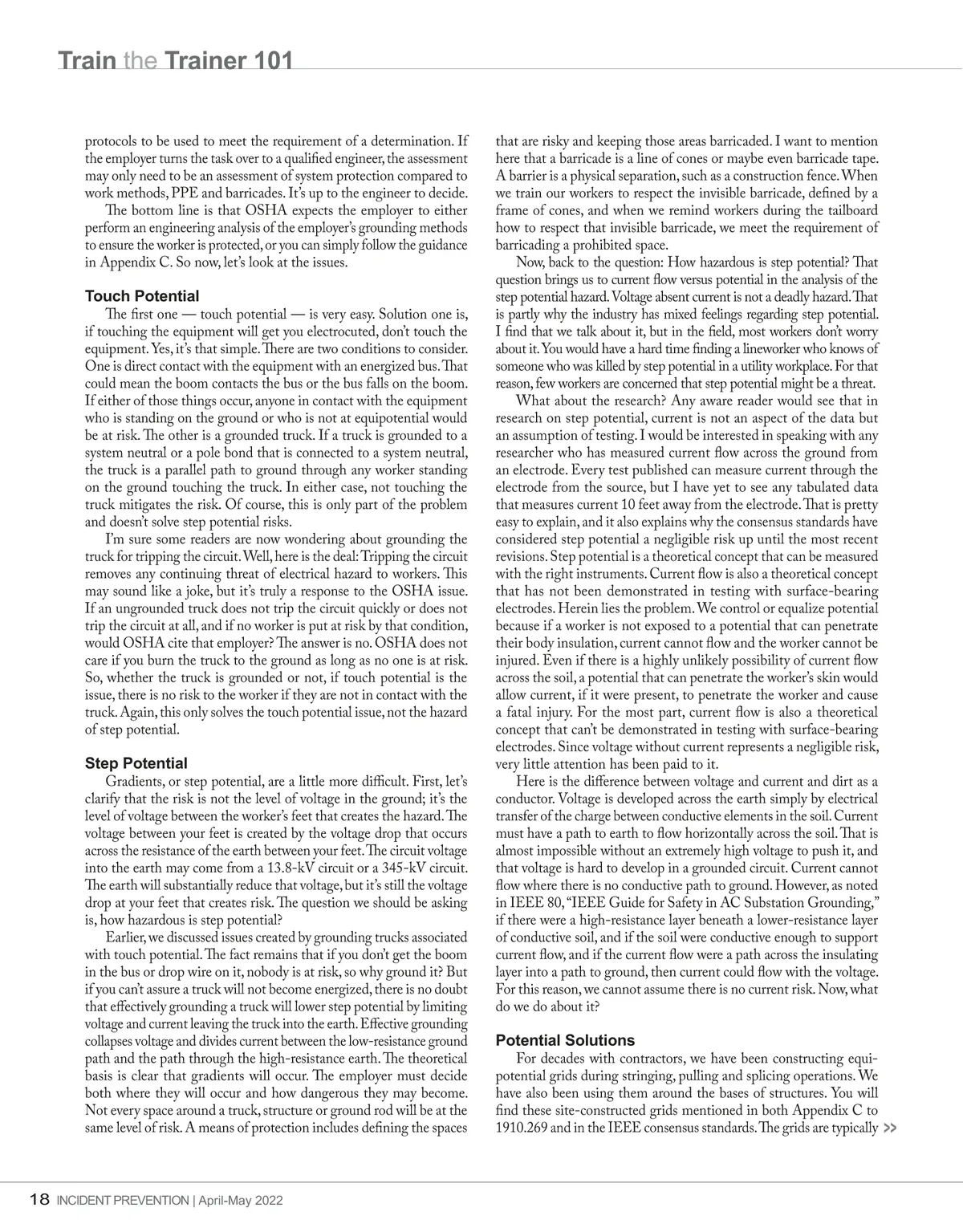 Train the Trainer 101

protocols to be used to meet the requirement of a determination. If the employer turns the task over to a qualified engineer, the assessment may only need to be an assessment of system protection compared to work methods, PPE and barricades. It's up to the engineer to decide.

The bottom line is that OSHA expects the employer to either perform an engineering analysis of the employer's grounding methods to ensure the worker is protected, or you can simply follow the guidance in Appendix C. So now, let's look at the issues.

Touch Potential

The first one — touch potential — is very easy. Solution one is, if touching the equipment will get you electrocuted, don't touch the equipment. Yes, it's that simple. There are two conditions to consider. One is direct contact with the equipment with an energized bus. That could mean the boom contacts the bus or the bus falls on the boom. If either of those things occur, anyone in contact with the equipment who is standing on the ground or who is not at equipotential would be at risk. The other is a grounded truck. If a truck is grounded to a system neutral or a pole bond that is connected to a system neutral, the truck is a parallel path to ground through any worker standing on the ground touching the truck. In either case, not touching the truck mitigates the risk. Of course, this is only part of the problem and doesn't solve step potential risks.

I'm sure some readers are now wondering about grounding the truck for tripping the circuit. Well, here is the deal: Tripping the circuit removes any continuing threat of electrical hazard to workers. This may sound like a joke, but it's truly a response to the OSHA issue. If an ungrounded truck does not trip the circuit quickly or does not trip the circuit at all, and if no worker is put at risk by that condition, would OSHA cite that employer? The answer is no. OSHA does not care if you burn the truck to the ground as long as no one is at risk. So, whether the truck is grounded or not, if touch potential is the issue, there is no risk to the worker if they are not in contact with the truck. Again, this only solves the touch potential issue, not the hazard of step potential.

Step Potential

Gradients, or step potential, are a little more difficult. First, let's clarify that the risk is not the level of voltage in the ground; it's the level of voltage between the worker's feet that creates the hazard. The voltage between your feet is created by the voltage drop that occurs across the resistance of the earth between your feet. The circuit voltage into the earth may come from a 13.8-kV circuit or a 345-kV circuit. The earth will substantially reduce that voltage, but it's still the voltage drop at your feet that creates risk. The question we should be asking is, how hazardous is step potential?

Earlier, we discussed issues created by grounding trucks associated with touch potential. The fact remains that if you don't get the boom in the bus or drop wire on it, nobody is at risk, so why ground it? But if you can't assure a truck will not become energized, there is no doubt that effectively grounding a truck will lower step potential by limiting voltage and current leaving the truck into the earth. Effective grounding collapses voltage and divides current between the low-resistance ground path and the path through the high-resistance earth. The theoretical basis is clear that gradients will occur. The employer must decide both where they will occur and how dangerous they may become. Not every space around a truck, structure or ground rod will be at the same level of risk. A means of protection includes defining the spaces that are risky and keeping those areas barricaded. I want to mention here that a barricade is a line of cones or maybe even barricade tape. A barrier is a physical separation, such as a construction fence. When we train our workers to respect the invisible barricade, defined by a frame of cones, and when we remind workers during the tailboard how to respect that invisible barricade, we meet the requirement of barricading a prohibited space.

Now, back to the question: How hazardous is step potential? That question brings us to current flow versus potential in the analysis of the step potential hazard. Voltage absent current is not a deadly hazard. That is partly why the industry has mixed feelings regarding step potential. I find that we talk about it, but in the field, most workers don't worry about it. You would have a hard time finding a lineworker who knows of someone who was killed by step potential in a utility workplace. For that reason, few workers are concerned that step potential might be a threat.

What about the research? Any aware reader would see that in research on step potential, current is not an aspect of the data but an assumption of testing. I would be interested in speaking with any researcher who has measured current flow across the ground from an electrode. Every test published can measure current through the electrode from the source, but I have yet to see any tabulated data that measures current 10 feet away from the electrode. That is pretty easy to explain, and it also explains why the consensus standards have considered step potential a negligible risk up until the most recent revisions. Step potential is a theoretical concept that can be measured with the right instruments. Current flow is also a theoretical concept that has not been demonstrated in testing with surface-bearing electrodes. Herein lies the problem. We control or equalize potential because if a worker is not exposed to a potential that can penetrate their body insulation, current cannot flow and the worker cannot be injured. Even if there is a highly unlikely possibility of current flow across the soil, a potential that can penetrate the worker's skin would allow current, if it were present, to penetrate the worker and cause a fatal injury. For the most part, current flow is also a theoretical concept that can't be demonstrated in testing with surface-bearing electrodes. Since voltage without current represents a negligible risk, very little attention has been paid to it.

Here is the difference between voltage and current and dirt as a conductor. Voltage is developed across the earth simply by electrical transfer of the charge between conductive elements in the soil. Current must have a path to earth to flow horizontally across the soil. That is almost impossible without an extremely high voltage to push it, and that voltage is hard to develop in a grounded circuit. Current cannot flow where there is no conductive path to ground. However, as noted in IEEE 80, "IEEE Guide for Safety in AC Substation Grounding," if there were a high-resistance layer beneath a lower-resistance layer of conductive soil, and if the soil were conductive enough to support current flow, and if the current flow were a path across the insulating layer into a path to ground, then current could flow with the voltage. For this reason, we cannot assume there is no current risk. Now, what do we do about it?

Potential Solutions

For decades with contractors, we have been constructing equipotential grids during stringing, pulling and splicing operations. We have also been using them around the bases of structures. You will find these site-constructed grids mentioned in both Appendix C to 1910.269 and in the IEEE consensus standards. The grids are typically >>

18 INCIDENT PREVENTION | April-May 2022